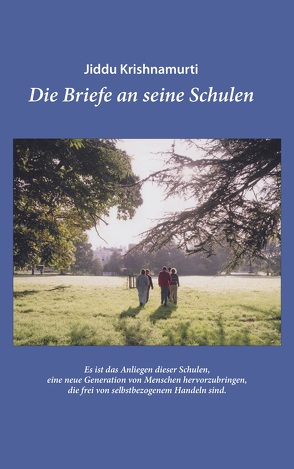 Jiddu Krishnamurti

Die Briefe an seine Schulen

Es ist das Anliegen dieser Schulen, eine neue Generation von Menschen hervorzubringen, die frei von selbstbezogenem Handeln sind.